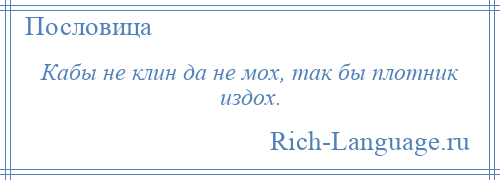 Пословица

Кабы не клин да не мох, так бы плотник издох.

Rich-Language.ru